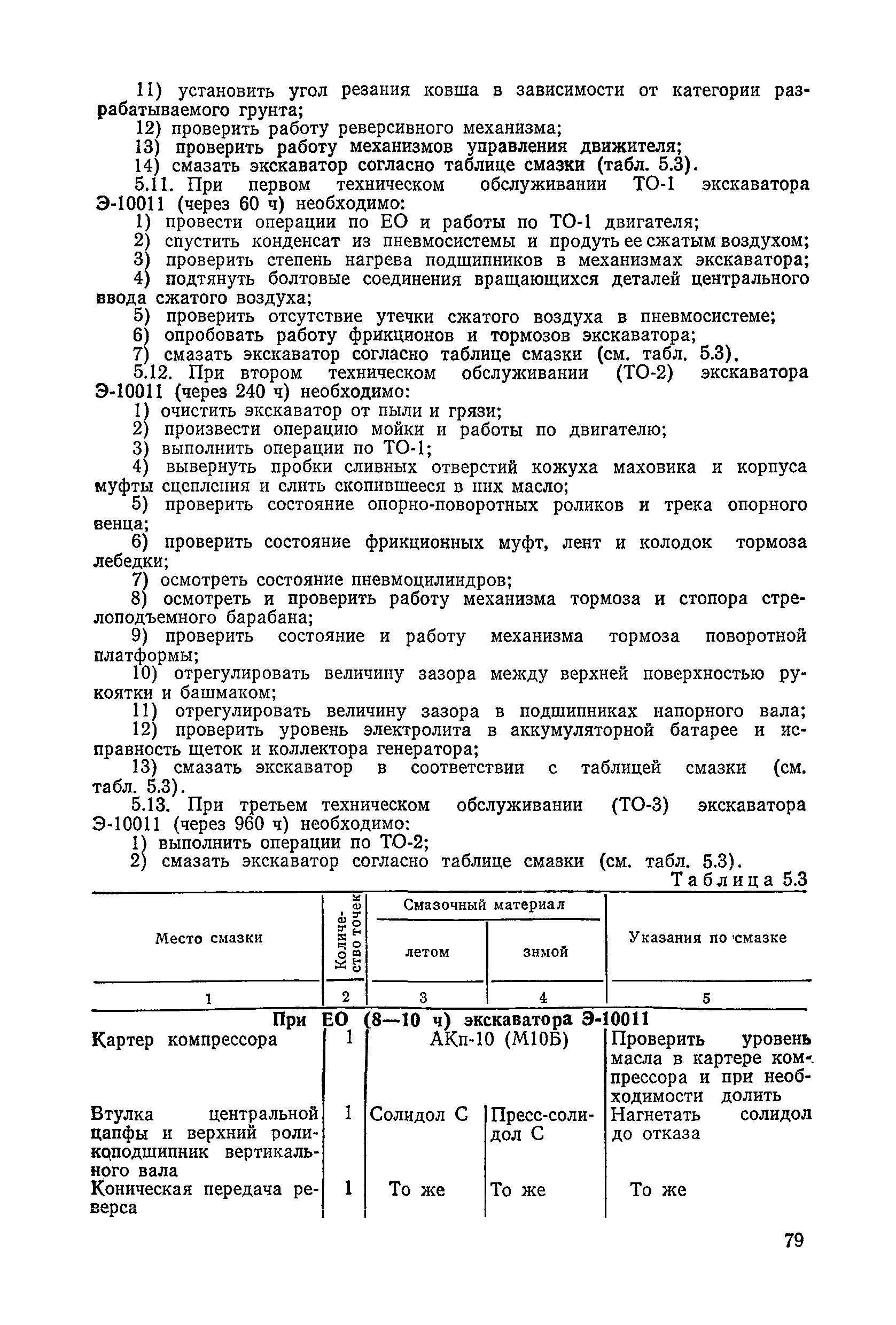 11) установить угол резания ковша в зависимости от категории разрабатываемого грунта;

12) проверить работу реверсивного механизма;

13) проверить работу механизмов управления движителя;

14) смазать экскаватор согласно таблице смазки (табл. 5.3).

5.11. При первом техническом обслуживании ТО-1 экскаватора Э-10011 (через 60 ч) необходимо:

1) провести операции по ЕО и работы по ТО-1 двигателя;

2) спустить конденсат из пневмосистемы и продуть ее сжатым воздухом;

3) проверить степень нагрева подшипников в механизмах экскаватора;

4) подтянуть болтовые соединения вращающихся деталей центрального ввода сжатого воздуха;

5) проверить отсутствие утечки сжатого воздуха в пневмосистеме;

6) опробовать работу фрикционов и тормозов экскаватора;

7) смазать экскаватор согласно таблице смазки (см. табл. 5.3).

5.12. При втором техническом обслуживании (ТО-2) экскаватора Э-10011 (через 240 ч) необходимо:

1) очистить экскаватор от пыли и грязи;

2) произвести операцию мойки и работы по двигателю;

3) выполнить операции по ТО-1;

4) вывернуть пробки сливных отверстий кожуха маховика и корпуса муфты сцепления и слить скопившееся в них масло;

5) проверить состояние опорно-поворотных роликов и трека опорного венца;

6) проверить состояние фрикционных муфт, лент и колодок тормоза лебедки;

7) осмотреть состояние пневмоцилиндров;

8) осмотреть и проверить работу механизма тормоза и стопора стрелоподъемного барабана;

9) проверить состояние и работу механизма тормоза поворотной платформы;

10) отрегулировать величину зазора между верхней поверхностью рукоятки и башмаком;

11) отрегулировать величину зазора в подшипниках напорного вала;

12) проверить уровень электролита в аккумуляторной батарее и исправность щеток и коллектора генератора;

13) смазать экскаватор в соответствии с таблицей смазки (см. табл. 5.3).

5.13. При третьем техническом обслуживании (ТО-3) экскаватора Э-10011 (через 960 ч) необходимо:

1) выполнить операции по ТО-2;

2) смазать экскаватор согласно таблице смазки (см. табл. 5.3).

Таблица 5.3

| Место смазки | Количество точек | Смазочный материал летом | Смазочный материал зимой | Указания по смазке |
|---|---|---|---|---|
| 1 | 2 | 3 | 4 | 5 |
| При ЕО (8—10 ч) экскаватора Э-10011 | | | | |
| Картер компрессора | 1 | АКп-10 (М10Б) | АКп-10 (М10Б) | Проверить уровень масла в картере компрессора и при необходимости долить |
| Втулка центральной цапфы и верхний роликоподшипник вертикального вала | 1 | Солидол С | Пресс-солидол С | Нагнетать солидол до отказа |
| Коническая передача реверса | 1 | То же | То же | То же |

79